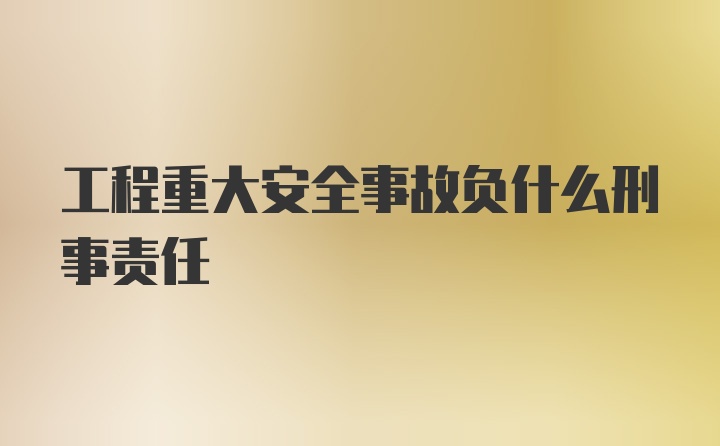 工程重大安全事故负什么刑事责任